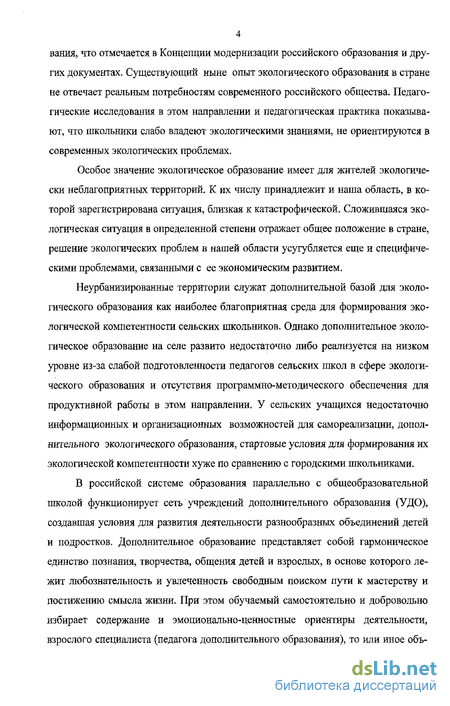 4

вания, что отмечается в Концепции модернизации российского образования и других документах. Существующий ныне опыт экологического образования в стране не отвечает реальным потребностям современного российского общества. Педагогические исследования в этом направлении и педагогическая практика показывают, что школьники слабо владеют экологическими знаниями, не ориентируются в современных экологических проблемах.

Особое значение экологическое образование имеет для жителей экологически неблагоприятных территорий. К их числу принадлежит и наша область, в которой зарегистрирована ситуация, близкая к катастрофической. Сложившаяся экологическая ситуация в определенной степени отражает общее положение в стране, решение экологических проблем в нашей области усугубляется еще и специфическими проблемами, связанными с ее экономическим развитием.

Неурбанизированные территории служат дополнительной базой для экологического образования как наиболее благоприятная среда для формирования экологической компетентности сельских школьников. Однако дополнительное экологическое образование на селе развито недостаточно либо реализуется на низком уровне из-за слабой подготовленности педагогов сельских школ в сфере экологического образования и отсутствия программно-методического обеспечения для продуктивной работы в этом направлении. У сельских учащихся недостаточно информационных и организационных возможностей для самореализации, дополнительного экологического образования, стартовые условия для формирования их экологической компетентности хуже по сравнению с городскими школьниками.

В российской системе образования параллельно с общеобразовательной школой функционирует сеть учреждений дополнительного образования (УДО), создавшая условия для развития деятельности разнообразных объединений детей и подростков. Дополнительное образование представляет собой гармоническое единство познания, творчества, общения детей и взрослых, в основе которого лежит любознательность и увлеченность свободным поиском пути к мастерству и постижению смысла жизни. При этом обучаемый самостоятельно и добровольно избирает содержание и эмоционально-ценностные ориентиры деятельности, взрослого специалиста (педагога дополнительного образования), то или иное объ-

dsLib.net
библиотека диссертаций